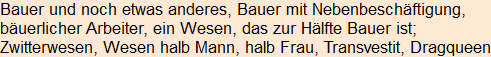 Bauer und noch etwas anderes, Bauer mit Nebenbeschäftigung, bäuerlicher Arbeiter, ein Wesen, das zur Hälfte Bauer ist; Zwitterwesen, Wesen halb Mann, halb Frau, Transvestit, Dragqueen